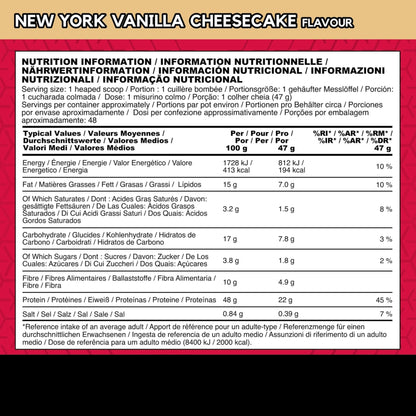 NEW YORK VANILLA CHEESECAKE FLAVOUR

NUTRITION INFORMATION / INFORMATION NUTRITIONNELLE / NÄHRWERTINFORMATION / INFORMACIÓN NUTRICIONAL / INFORMAZIONI NUTRIZIONALI / INFORMAÇÃO NUTRICIONAL

Serving size: 1 heaped scoop / Portion : 1 cuillère bombée / Portionsgröße: 1 gehäufter Messlöffel / Porción: 1 cucharada colmada / Dose: 1 misurino colmo / Porção: 1 colher cheia (47 g)

Servings per container approximately / Portions par pot environ / Portionen pro Behälter circa / Porciones por envase aproximadamente / Dosi per confezione approssimativamente / Porções por embalagem aproximadamente: 48

| Typical Values / Valeurs Moyennes / Durchschnittswerte / Valores Medios / Valori Medi / Valores Médios | Per / Pour / Pro / Por / Per / Por 100 g | 47 g | %RI* / %AR* / %RM* / %IR* / %AR* / %DR* 47 g |
|---|---|---|---|
| Energy / Énergie / Energie / Valor Energético / Valore Energetico / Energia | 1728 kJ / 413 kcal | 812 kJ / 194 kcal | 10 % |
| Fat / Matières Grasses / Fett / Grasas / Grassi / Lípidos | 15 g | 7.0 g | 10 % |
| Of Which Saturates / Dont : Acides Gras Saturés / Davon: gesättigte Fettsäuren / De Las Cuales: Ácidos Grasos Saturados / Di Cui Acidi Grassi Saturi / Dos Quais: Ácidos Gordos Saturados | 3.2 g | 1.5 g | 8 % |
| Carbohydrate / Glucides / Kohlenhydrate / Hidratos de Carbono / Carboidrati / Hidratos de Carbono | 17 g | 7.8 g | 3 % |
| Of Which Sugars / Dont : Sucres / Davon: Zucker / De Los Cuales: Azúcares / Di Cui Zuccheri / Dos Quais: Açúcares | 3.8 g | 1.8 g | 2 % |
| Fibre / Fibres Alimentaires / Ballaststoffe / Fibra Alimentaria / Fibre / Fibra | 10 g | 4.9 g | |
| Protein / Protéines / Eiweiß / Proteínas / Proteine / Proteínas | 48 g | 22 g | 45 % |
| Salt / Sel / Salz / Sal / Sale / Sal | 0.84 g | 0.39 g | 7 % |

*Reference intake of an average adult / Apport de référence pour un adulte-type / Referenzmenge für einen durchschnittlichen Erwachsenen / Ingesta de referencia de un adulto medio / Assunzioni di riferimento di un adulto medio / Dose de referência para um adulto médio (8400 kJ / 2000 kcal).